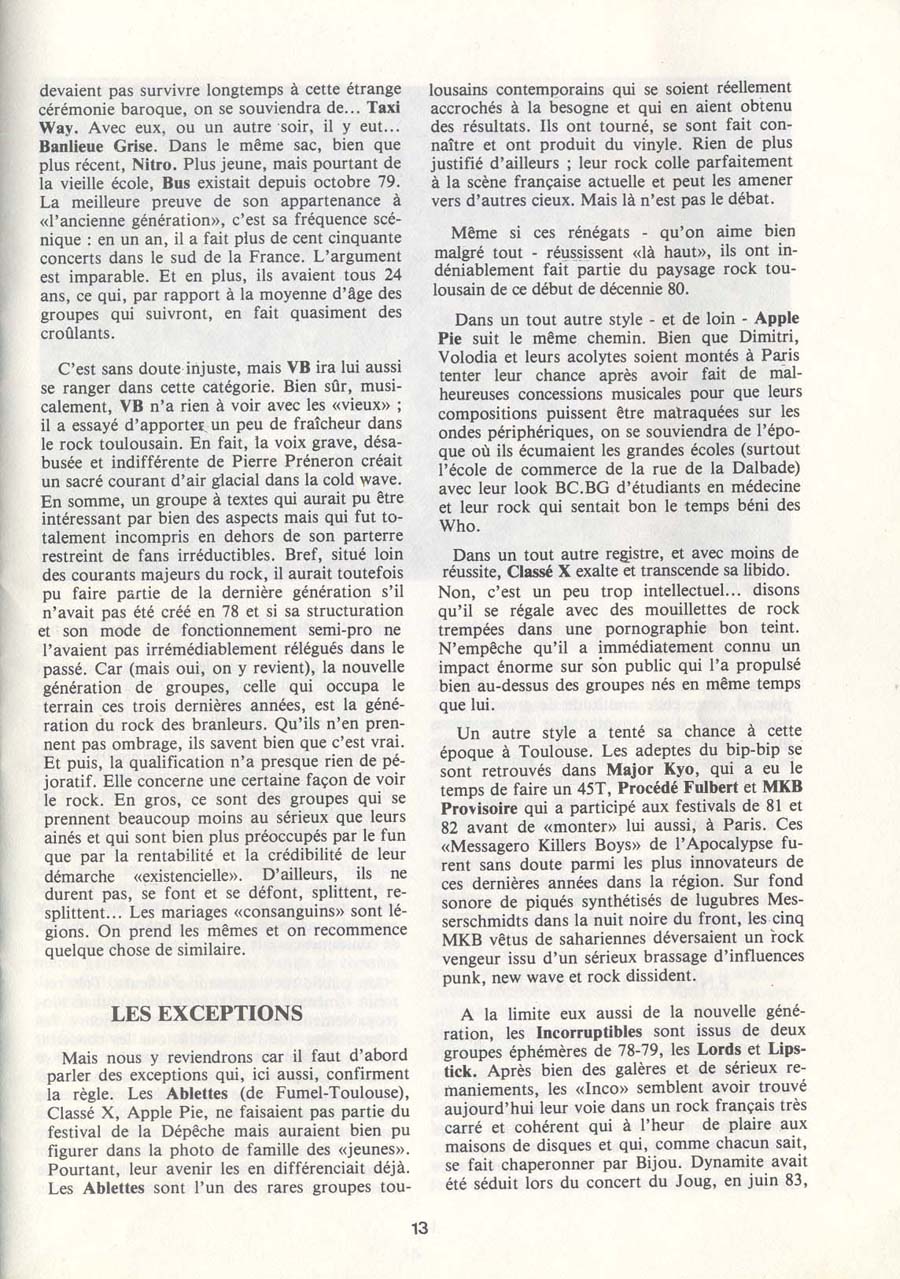 devaient pas survivre longtemps à cette étrange cérémonie baroque, on se souviendra de... Taxi Way. Avec eux, ou un autre soir, il y eut... Banlieue Grise. Dans le même sac, bien que plus récent, Nitro. Plus jeune, mais pourtant de la vieille école, Bus existait depuis octobre 79. La meilleure preuve de son appartenance à «l'ancienne génération», c'est sa fréquence scénique : en un an, il a fait plus de cent cinquante concerts dans le sud de la France. L'argument est imparable. Et en plus, ils avaient tous 24 ans, ce qui, par rapport à la moyenne d'âge des groupes qui suivront, en fait quasiment des croûlants.

C'est sans doute injuste, mais VB ira lui aussi se ranger dans cette catégorie. Bien sûr, musicalement, VB n'a rien à voir avec les «vieux» ; il a essayé d'apporter un peu de fraîcheur dans le rock toulousain. En fait, la voix grave, désabusée et indifférente de Pierre Préneron créait un sacré courant d'air glacial dans la cold wave. En somme, un groupe à textes qui aurait pu être intéressant par bien des aspects mais qui fut totalement incompris en dehors de son parterre restreint de fans irréductibles. Bref, situé loin des courants majeurs du rock, il aurait toutefois pu faire partie de la dernière génération s'il n'avait pas été créé en 78 et si sa structuration et son mode de fonctionnement semi-pro ne l'avaient pas irrémédiablement relégués dans le passé. Car (mais oui, on y revient), la nouvelle génération de groupes, celle qui occupa le terrain ces trois dernières années, est la génération du rock des branleurs. Qu'ils n'en prennent pas ombrage, ils savent bien que c'est vrai. Et puis, la qualification n'a presque rien de péjoratif. Elle concerne une certaine façon de voir le rock. En gros, ce sont des groupes qui se prennent beaucoup moins au sérieux que leurs ainés et qui sont bien plus préoccupés par le fun que par la rentabilité et la crédibilité de leur démarche «existencielle». D'ailleurs, ils ne durent pas, se font et se défont, splittent, resplittent... Les mariages «consanguins» sont légions. On prend les mêmes et on recommence quelque chose de similaire.

LES EXCEPTIONS

Mais nous y reviendrons car il faut d'abord parler des exceptions qui, ici aussi, confirment la règle. Les Ablettes (de Fumel-Toulouse), Classé X, Apple Pie, ne faisaient pas partie du festival de la Dépêche mais auraient bien pu figurer dans la photo de famille des «jeunes». Pourtant, leur avenir les en différenciait déjà. Les Ablettes sont l'un des rares groupes toulousains contemporains qui se soient réellement accrochés à la besogne et qui en aient obtenu des résultats. Ils ont tourné, se sont fait connaître et ont produit du vinyle. Rien de plus justifié d'ailleurs ; leur rock colle parfaitement à la scène française actuelle et peut les amener vers d'autres cieux. Mais là n'est pas le débat.

Même si ces rénégats - qu'on aime bien malgré tout - réussissent «là haut», ils ont indéniablement fait partie du paysage rock toulousain de ce début de décennie 80.

Dans un tout autre style - et de loin - Apple Pie suit le même chemin. Bien que Dimitri, Volodia et leurs acolytes soient montés à Paris tenter leur chance après avoir fait de malheureuses concessions musicales pour que leurs compositions puissent être matraquées sur les ondes périphériques, on se souviendra de l'époque où ils écumaient les grandes écoles (surtout l'école de commerce de la rue de la Dalbade) avec leur look BC.BG d'étudiants en médecine et leur rock qui sentait bon le temps béni des Who.

Dans un tout autre registre, et avec moins de réussite, Classé X exalte et transcende sa libido. Non, c'est un peu trop intellectuel... disons qu'il se régale avec des mouillettes de rock trempées dans une pornographie bon teint. N'empêche qu'il a immédiatement connu un impact énorme sur son public qui l'a propulsé bien au-dessus des groupes nés en même temps que lui.

Un autre style a tenté sa chance à cette époque à Toulouse. Les adeptes du bip-bip se sont retrouvés dans Major Kyo, qui a eu le temps de faire un 45T, Procédé Fulbert et MKB Provisoire qui a participé aux festivals de 81 et 82 avant de «monter» lui aussi, à Paris. Ces «Messagero Killers Boys» de l'Apocalypse furent sans doute parmi les plus innovateurs de ces dernières années dans la région. Sur fond sonore de piqués synthétisés de lugubres Messerschmidts dans la nuit noire du front, les cinq MKB vêtus de sahariennes déversaient un rock vengeur issu d'un sérieux brassage d'influences punk, new wave et rock dissident.

A la limite eux aussi de la nouvelle génération, les Incorruptibles sont issus de deux groupes éphémères de 78-79, les Lords et Lipstick. Après bien des galères et de sérieux remaniements, les «Inco» semblent avoir trouvé aujourd'hui leur voie dans un rock français très carré et cohérent qui à l'heur de plaire aux maisons de disques et qui, comme chacun sait, se fait chaperonner par Bijou. Dynamite avait été séduit lors du concert du Joug, en juin 83,

13